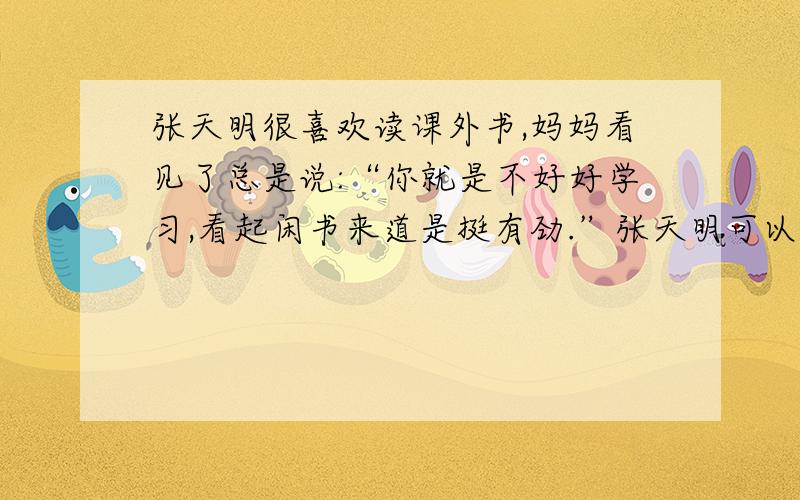 张天明很喜欢读课外书,妈妈看见了总是说:“你就是不好好学习,看起闲书来道是挺有劲.”张天明可以